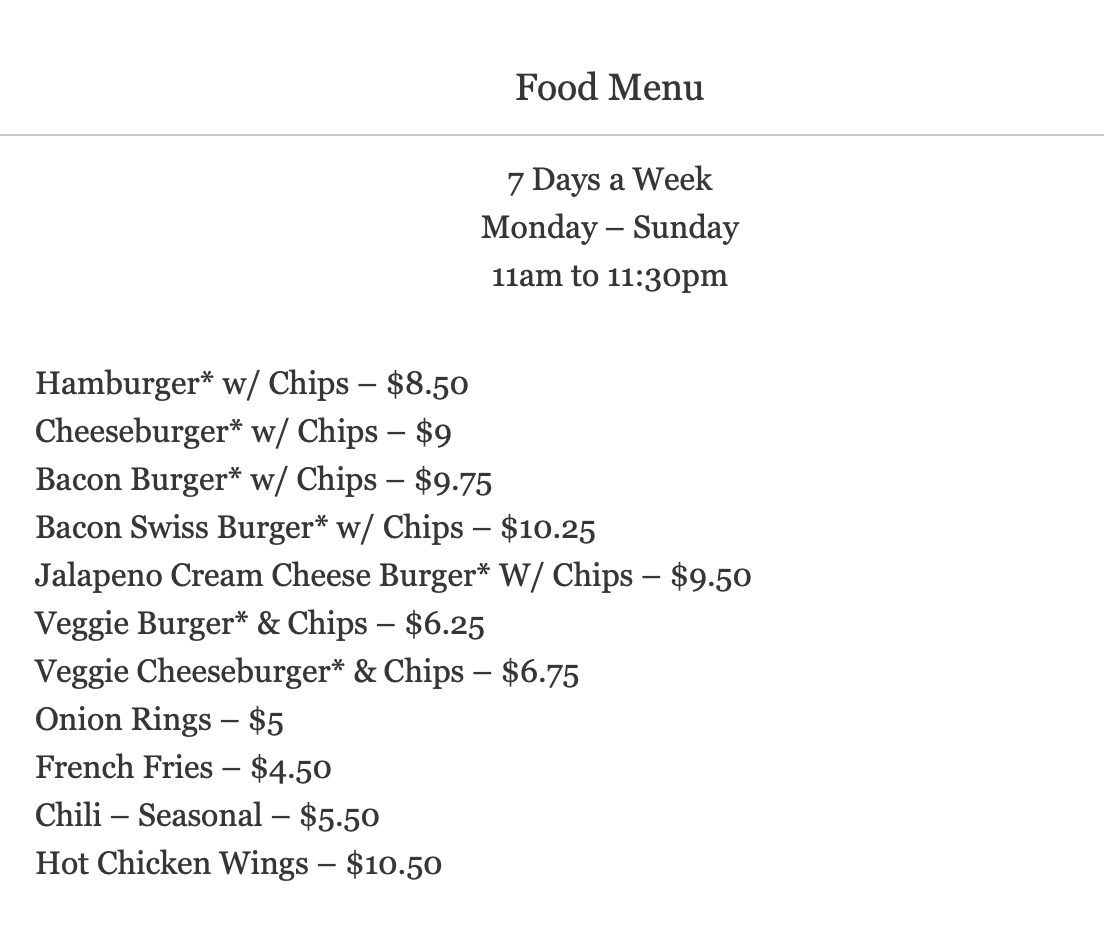 Food Menu

7 Days a Week
Monday – Sunday
11am to 11:30pm

Hamburger* w/ Chips – \$8.50
Cheeseburger* w/ Chips – \$9
Bacon Burger* w/ Chips – \$9.75
Bacon Swiss Burger* w/ Chips – \$10.25
Jalapeno Cream Cheese Burger* W/ Chips – \$9.50
Veggie Burger* & Chips – \$6.25
Veggie Cheeseburger* & Chips – \$6.75
Onion Rings – \$5
French Fries – \$4.50
Chili – Seasonal – \$5.50
Hot Chicken Wings – \$10.50